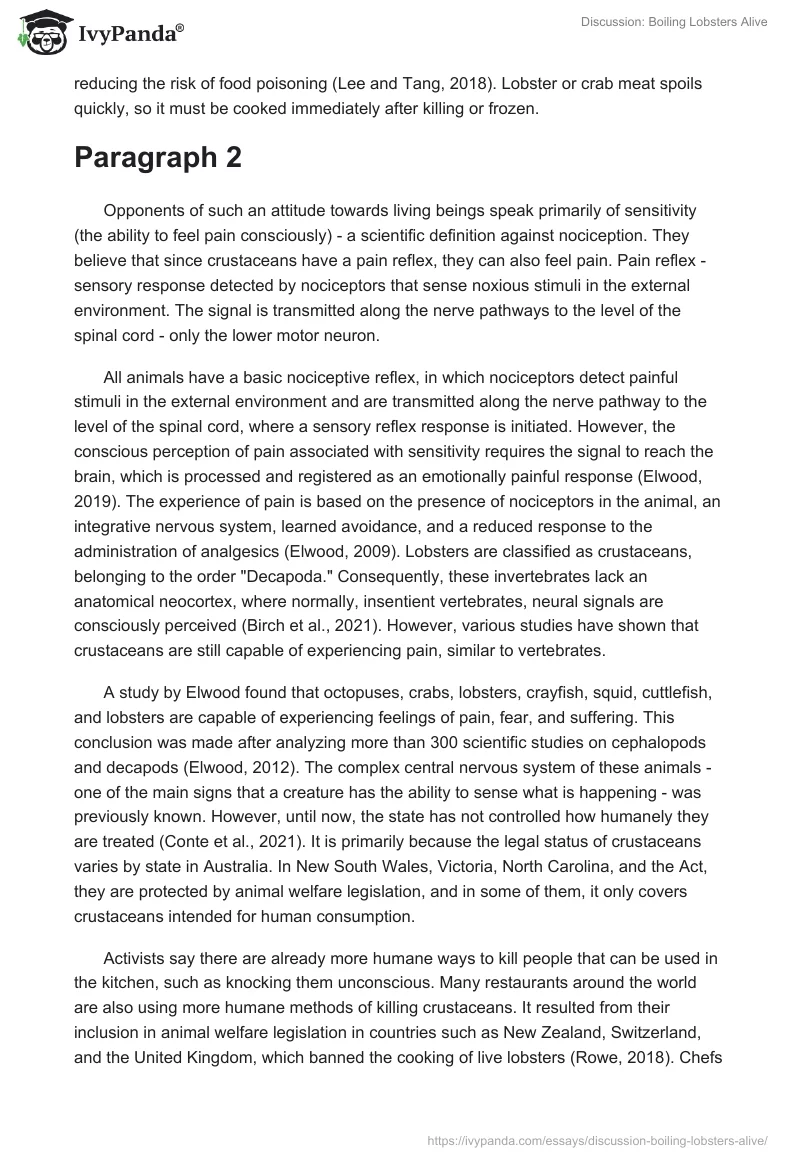 IvyPanda®

Discussion: Boiling Lobsters Alive

reducing the risk of food poisoning (Lee and Tang, 2018). Lobster or crab meat spoils quickly, so it must be cooked immediately after killing or frozen.

Paragraph 2

Opponents of such an attitude towards living beings speak primarily of sensitivity (the ability to feel pain consciously) - a scientific definition against nociception. They believe that since crustaceans have a pain reflex, they can also feel pain. Pain reflex - sensory response detected by nociceptors that sense noxious stimuli in the external environment. The signal is transmitted along the nerve pathways to the level of the spinal cord - only the lower motor neuron.

All animals have a basic nociceptive reflex, in which nociceptors detect painful stimuli in the external environment and are transmitted along the nerve pathway to the level of the spinal cord, where a sensory reflex response is initiated. However, the conscious perception of pain associated with sensitivity requires the signal to reach the brain, which is processed and registered as an emotionally painful response (Elwood, 2019). The experience of pain is based on the presence of nociceptors in the animal, an integrative nervous system, learned avoidance, and a reduced response to the administration of analgesics (Elwood, 2009). Lobsters are classified as crustaceans, belonging to the order "Decapoda." Consequently, these invertebrates lack an anatomical neocortex, where normally, insentient vertebrates, neural signals are consciously perceived (Birch et al., 2021). However, various studies have shown that crustaceans are still capable of experiencing pain, similar to vertebrates.

A study by Elwood found that octopuses, crabs, lobsters, crayfish, squid, cuttlefish, and lobsters are capable of experiencing feelings of pain, fear, and suffering. This conclusion was made after analyzing more than 300 scientific studies on cephalopods and decapods (Elwood, 2012). The complex central nervous system of these animals - one of the main signs that a creature has the ability to sense what is happening - was previously known. However, until now, the state has not controlled how humanely they are treated (Conte et al., 2021). It is primarily because the legal status of crustaceans varies by state in Australia. In New South Wales, Victoria, North Carolina, and the Act, they are protected by animal welfare legislation, and in some of them, it only covers crustaceans intended for human consumption.

Activists say there are already more humane ways to kill people that can be used in the kitchen, such as knocking them unconscious. Many restaurants around the world are also using more humane methods of killing crustaceans. It resulted from their inclusion in animal welfare legislation in countries such as New Zealand, Switzerland, and the United Kingdom, which banned the cooking of live lobsters (Rowe, 2018). Chefs

https://ivypanda.com/essays/discussion-boiling-lobsters-alive/